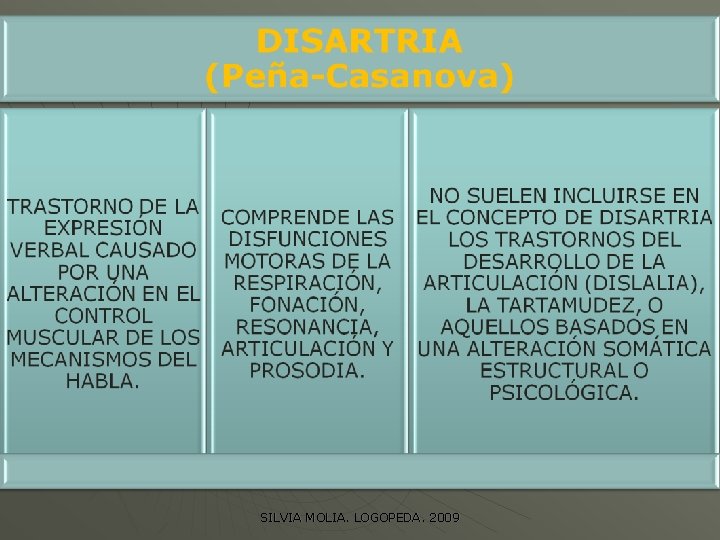 DISARTRIA
(Peña-Casanova)

TRASTORNO DE LA EXPRESIÓN VERBAL CAUSADO POR UNA ALTERACIÓN EN EL CONTROL MUSCULAR DE LOS MECANISMOS DEL HABLA.

COMPRENDE LAS DISFUNCIONES MOTORAS DE LA RESPIRACIÓN, FONACIÓN, RESONANCIA, ARTICULACIÓN Y PROSODIA.

NO SUELEN INCLUIRSE EN EL CONCEPTO DE DISARTRIA LOS TRASTORNOS DEL DESARROLLO DE LA ARTICULACIÓN (DISLALIA), LA TARTAMUDEZ, O AQUELLOS BASADOS EN UNA ALTERACIÓN SOMÁTICA ESTRUCTURAL O PSICOLÓGICA.

SILVIA MOLIA. LOGOPEDA. 2009